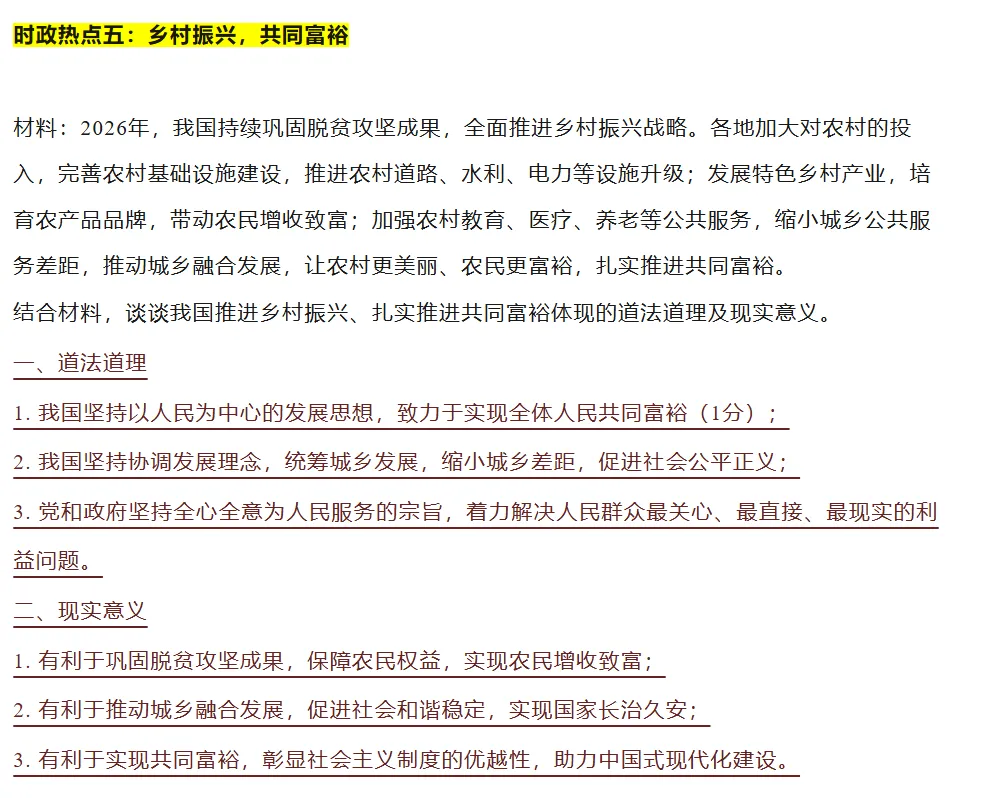 时政热点五：乡村振兴，共同富裕

材料：2026年，我国持续巩固脱贫攻坚成果，全面推进乡村振兴战略。各地加大对农村的投入，完善农村基础设施建设，推进农村道路、水利、电力等设施升级；发展特色乡村产业，培育农产品品牌，带动农民增收致富；加强农村教育、医疗、养老等公共服务，缩小城乡公共服务差距，推动城乡融合发展，让农村更美丽、农民更富裕，扎实推进共同富裕。

结合材料，谈谈我国推进乡村振兴、扎实推进共同富裕体现的道法道理及现实意义。

一、道法道理

1. 我国坚持以人民为中心的发展思想，致力于实现全体人民共同富裕（1分）；

2. 我国坚持协调发展理念，统筹城乡发展，缩小城乡差距，促进社会公平正义；

3. 党和政府坚持全心全意为人民服务的宗旨，着力解决人民群众最关心、最直接、最现实的利益问题。

二、现实意义

1. 有利于巩固脱贫攻坚成果，保障农民权益，实现农民增收致富；

2. 有利于推动城乡融合发展，促进社会和谐稳定，实现国家长治久安；

3. 有利于实现共同富裕，彰显社会主义制度的优越性，助力中国式现代化建设。